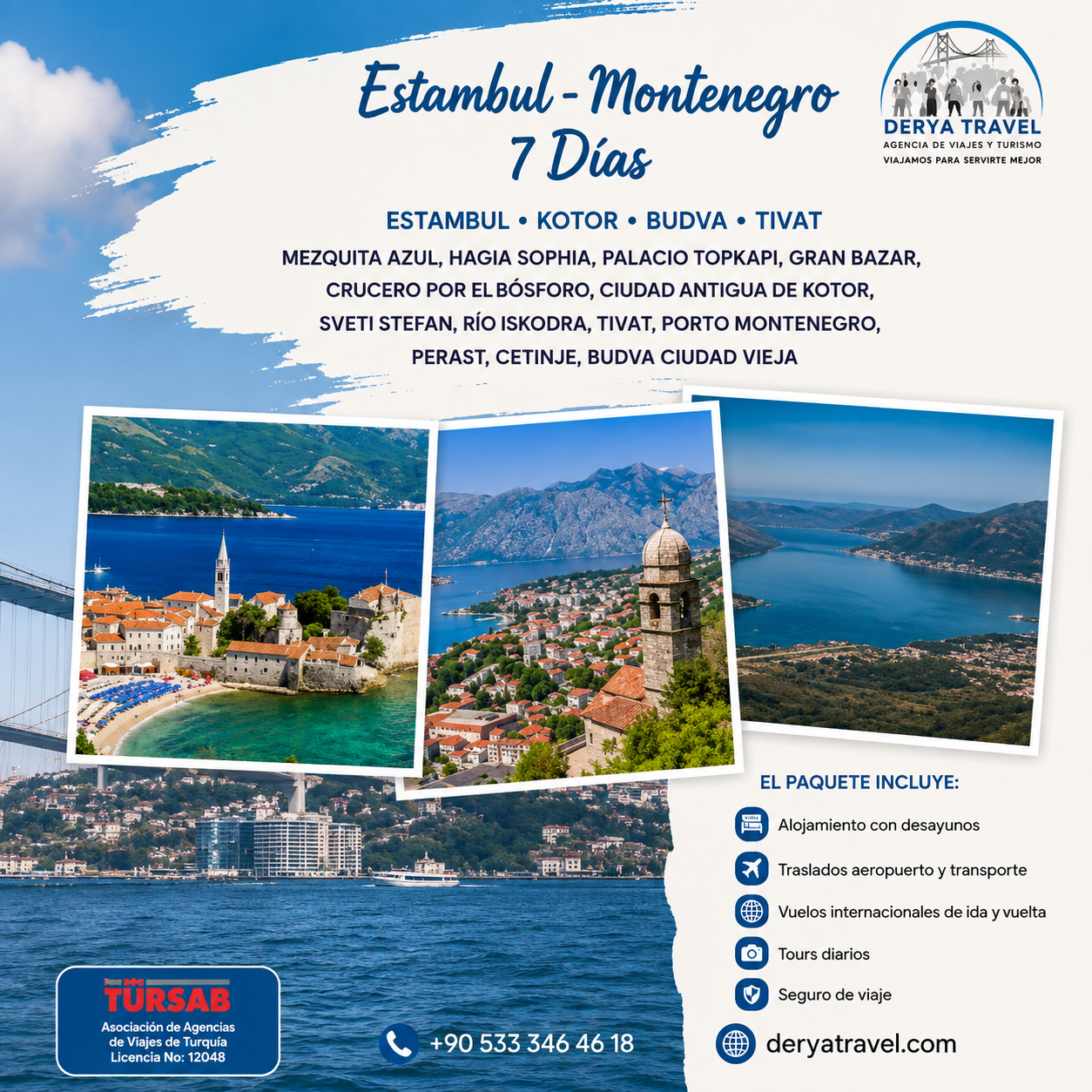 Estambul - Montenegro
7 Días

DERYA TRAVEL
AGENCIA DE VIAJES Y TURISMO
VIAJAMOS PARA SERVIRTE MEJOR

ESTAMBUL • KOTOR • BUDVA • TIVAT

MEZQUITA AZUL, HAGIA SOPHIA, PALACIO TOPKAPI, GRAN BAZAR, CRUCERO POR EL BÓSFORO, CIUDAD ANTIGUA DE KOTOR, SVETI STEFAN, RÍO ISKODRA, TIVAT, PORTO MONTENEGRO, PERAST, CETINJE, BUDVA CIUDAD VIEJA

EL PAQUETE INCLUYE:
Alojamiento con desayunos
Traslados aeropuerto y transporte
Vuelos internacionales de ida y vuelta
Tours diarios
Seguro de viaje

TÜRSAB
Asociación de Agencias de Viajes de Turquía
Licencia No: 12048

+90 533 346 46 18

deryatravel.com